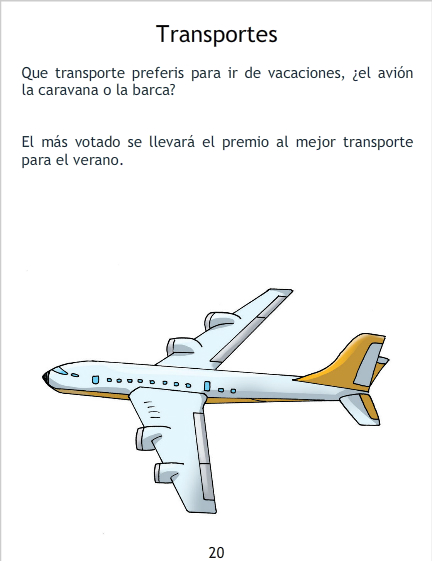 Transportes

Que transporte preferis para ir de vacaciones, ¿el avión la caravana o la barca?

El más votado se llevará el premio al mejor transporte para el verano.

20